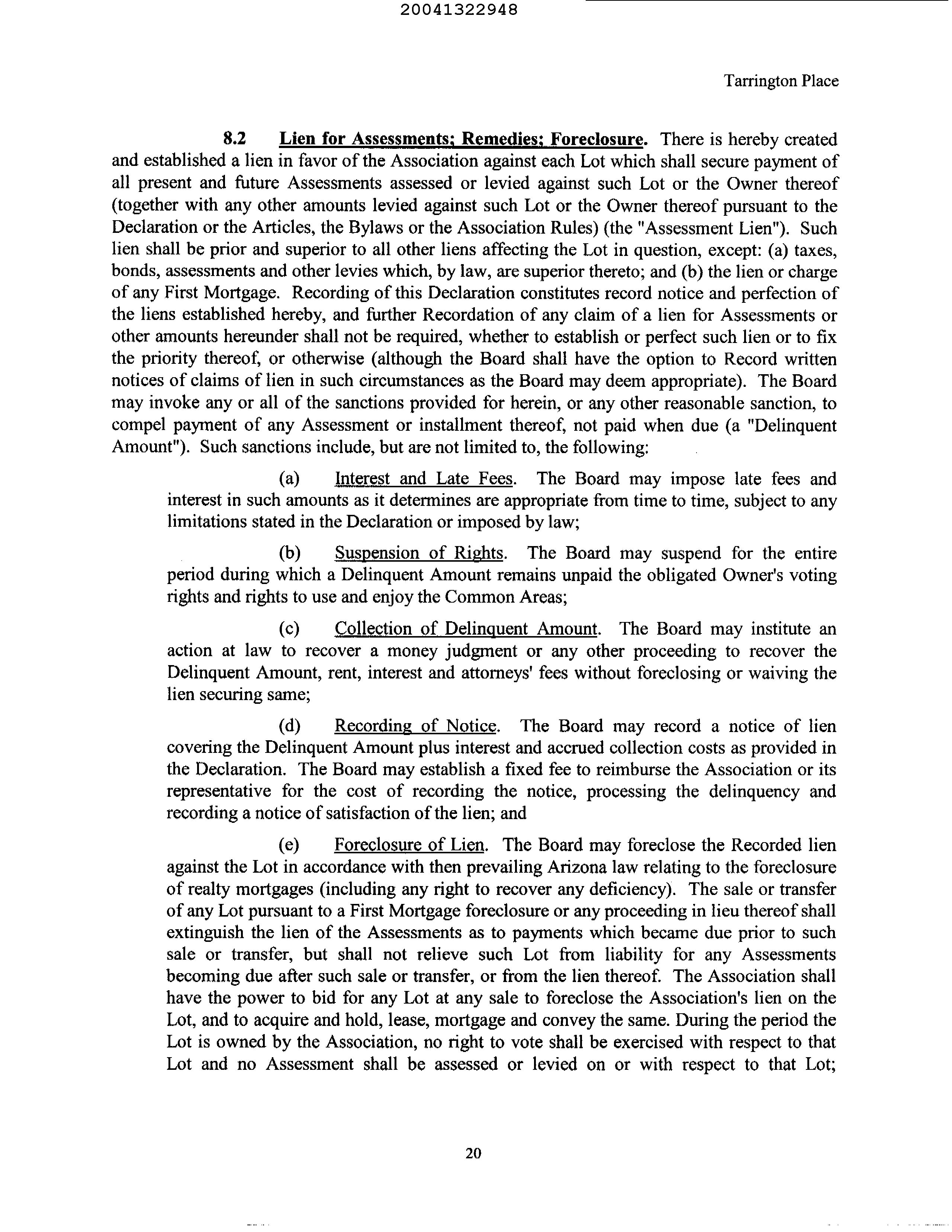 20041322948

Tarrington Place

8.2 Lien for Assessments; Remedies; Foreclosure. There is hereby created and established a lien in favor of the Association against each Lot which shall secure payment of all present and future Assessments assessed or levied against such Lot or the Owner thereof (together with any other amounts levied against such Lot or the Owner thereof pursuant to the Declaration or the Articles, the Bylaws or the Association Rules) (the "Assessment Lien"). Such lien shall be prior and superior to all other liens affecting the Lot in question, except: (a) taxes, bonds, assessments and other levies which, by law, are superior thereto; and (b) the lien or charge of any First Mortgage. Recording of this Declaration constitutes record notice and perfection of the liens established hereby, and further Recordation of any claim of a lien for Assessments or other amounts hereunder shall not be required, whether to establish or perfect such lien or to fix the priority thereof, or otherwise (although the Board shall have the option to Record written notices of claims of lien in such circumstances as the Board may deem appropriate). The Board may invoke any or all of the sanctions provided for herein, or any other reasonable sanction, to compel payment of any Assessment or installment thereof, not paid when due (a "Delinquent Amount"). Such sanctions include, but are not limited to, the following:

(a) Interest and Late Fees. The Board may impose late fees and interest in such amounts as it determines are appropriate from time to time, subject to any limitations stated in the Declaration or imposed by law;

(b) Suspension of Rights. The Board may suspend for the entire period during which a Delinquent Amount remains unpaid the obligated Owner's voting rights and rights to use and enjoy the Common Areas;

(c) Collection of Delinquent Amount. The Board may institute an action at law to recover a money judgment or any other proceeding to recover the Delinquent Amount, rent, interest and attorneys' fees without foreclosing or waiving the lien securing same;

(d) Recording of Notice. The Board may record a notice of lien covering the Delinquent Amount plus interest and accrued collection costs as provided in the Declaration. The Board may establish a fixed fee to reimburse the Association or its representative for the cost of recording the notice, processing the delinquency and recording a notice of satisfaction of the lien; and

(e) Foreclosure of Lien. The Board may foreclose the Recorded lien against the Lot in accordance with then prevailing Arizona law relating to the foreclosure of realty mortgages (including any right to recover any deficiency). The sale or transfer of any Lot pursuant to a First Mortgage foreclosure or any proceeding in lieu thereof shall extinguish the lien of the Assessments as to payments which became due prior to such sale or transfer, but shall not relieve such Lot from liability for any Assessments becoming due after such sale or transfer, or from the lien thereof. The Association shall have the power to bid for any Lot at any sale to foreclose the Association's lien on the Lot, and to acquire and hold, lease, mortgage and convey the same. During the period the Lot is owned by the Association, no right to vote shall be exercised with respect to that Lot and no Assessment shall be assessed or levied on or with respect to that Lot;

20